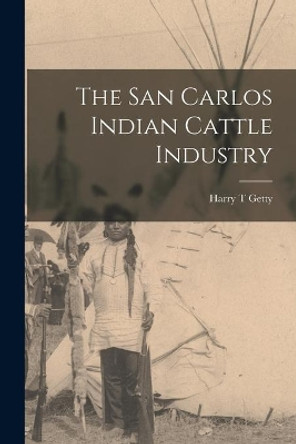 The San Carlos Indian Cattle Industry

Harry T Getty